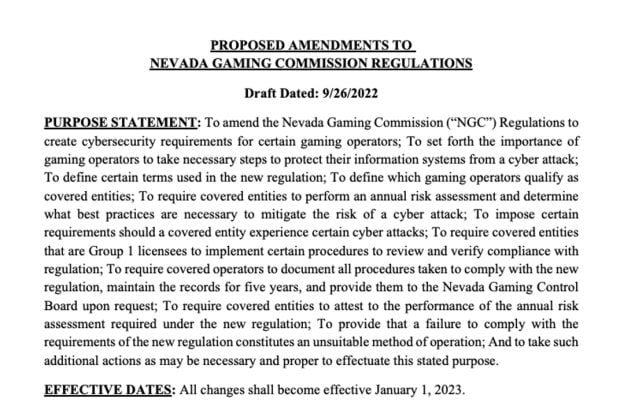 PROPOSED AMENDMENTS TO
NEVADA GAMING COMMISSION REGULATIONS

Draft Dated: 9/26/2022

PURPOSE STATEMENT: To amend the Nevada Gaming Commission ("NGC") Regulations to create cybersecurity requirements for certain gaming operators; To set forth the importance of gaming operators to take necessary steps to protect their information systems from a cyber attack; To define certain terms used in the new regulation; To define which gaming operators qualify as covered entities; To require covered entities to perform an annual risk assessment and determine what best practices are necessary to mitigate the risk of a cyber attack; To impose certain requirements should a covered entity experience certain cyber attacks; To require covered entities that are Group 1 licensees to implement certain procedures to review and verify compliance with regulation; To require covered operators to document all procedures taken to comply with the new regulation, maintain the records for five years, and provide them to the Nevada Gaming Control Board upon request; To require covered entities to attest to the performance of the annual risk assessment required under the new regulation; To provide that a failure to comply with the requirements of the new regulation constitutes an unsuitable method of operation; And to take such additional actions as may be necessary and proper to effectuate this stated purpose.

EFFECTIVE DATES: All changes shall become effective January 1, 2023.